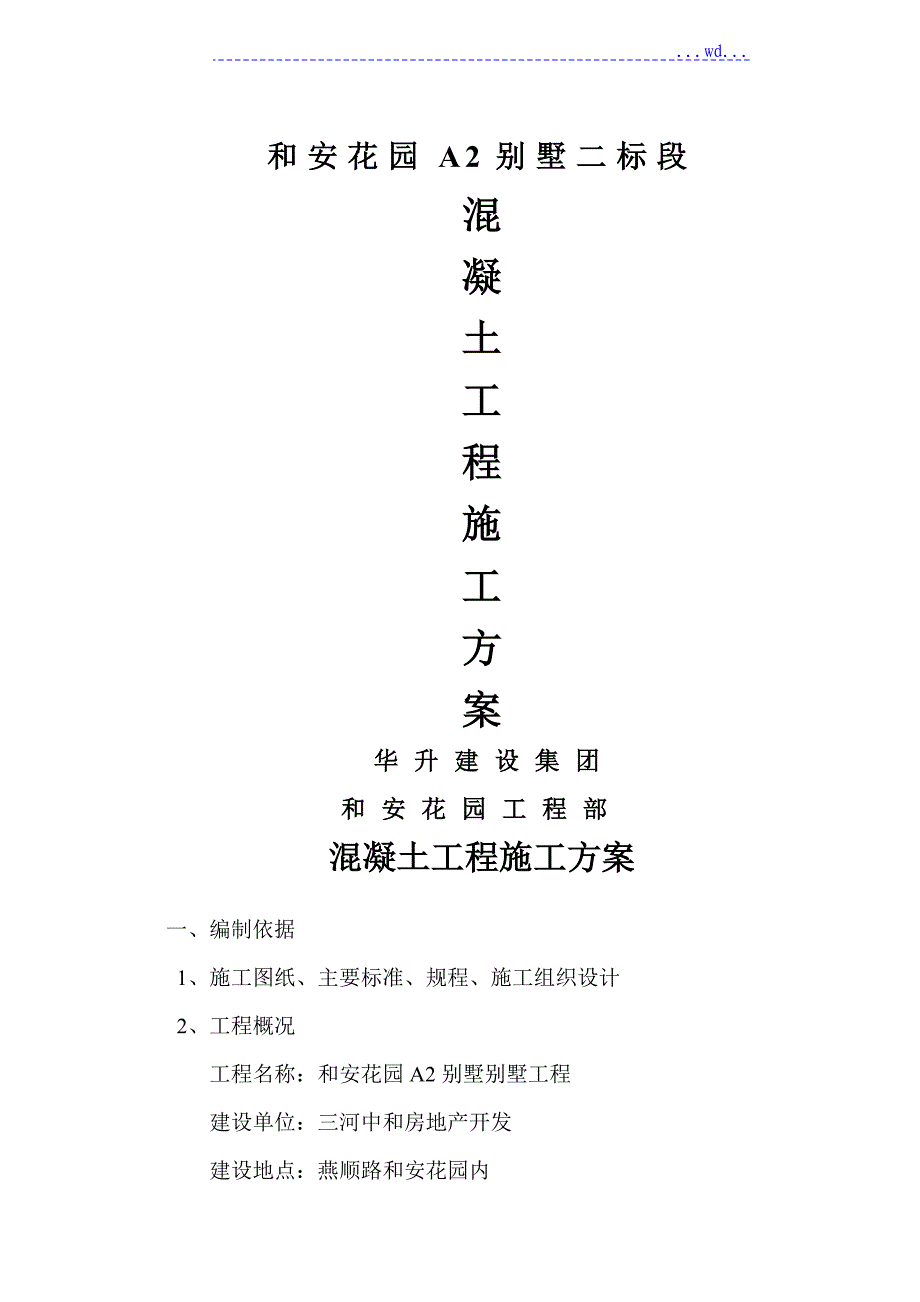 ...wd...

和安花园 A2 别墅二标段

混

凝

土

工

程

施

工

方

案

华升建设集团

和安花园工程部

混凝土工程施工方案

一、编制依据

1、施工图纸、主要标准、规程、施工组织设计

2、工程概况

工程名称：和安花园 A2 别墅别墅工程

建设单位：三河中和房地产开发

建设地点：燕顺路和安花园内